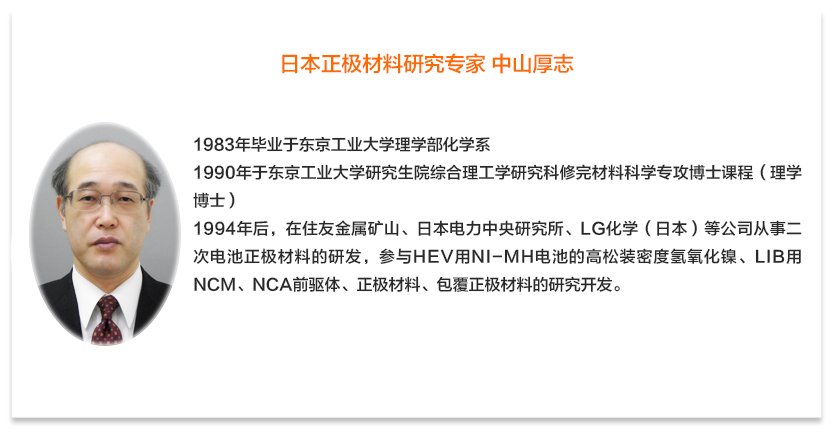 日本正极材料研究专家 中山厚志

1983年毕业于东京工业大学理学部化学系

1990年于东京工业大学研究生院综合理工学研究科修完材料科学专攻博士课程（理学博士）

1994年后，在住友金属矿山、日本电力中央研究所、LG化学（日本）等公司从事二次电池正极材料的研发，参与HEV用NI-MH电池的高松装密度氢氧化镍、LIB用NCM、NCA前驱体、正极材料、包覆正极材料的研究开发。